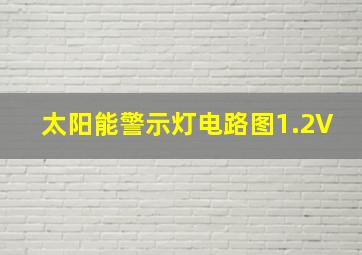 太阳能警示灯电路图1.2V